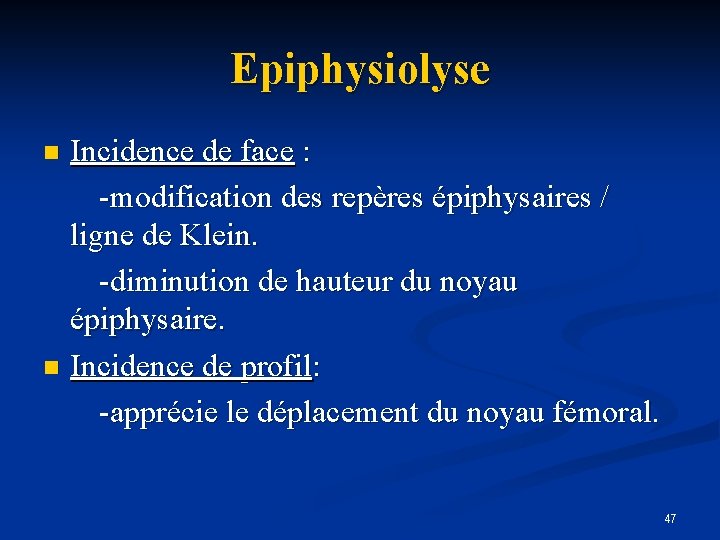 Epiphysiolyse

Incidence de face :

-modification des repères épiphysaires / ligne de Klein.

-diminution de hauteur du noyau épiphysaire.

Incidence de profil:

-apprécie le déplacement du noyau fémoral.

47